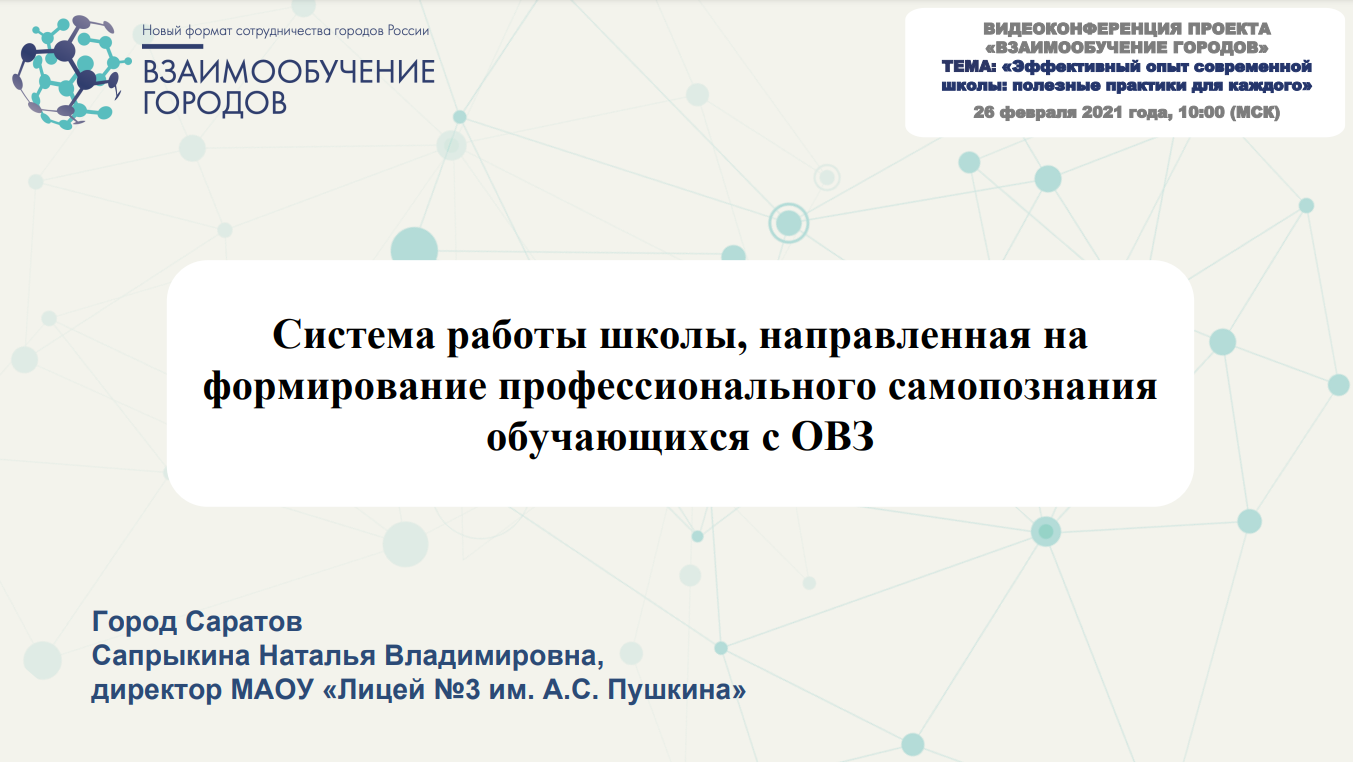 Новый формат сотрудничества городов России
ВЗАИМООБУЧЕНИЕ ГОРОДОВ

ВИДЕОКОНФЕРЕНЦИЯ ПРОЕКТА «ВЗАИМООБУЧЕНИЕ ГОРОДОВ»
ТЕМА: «Эффективный опыт современной школы: полезные практики для каждого»
26 февраля 2021 года, 10:00 (МСК)

Система работы школы, направленная на формирование профессионального самопознания обучающихся с ОВЗ

Город Саратов
Сапрыкина Наталья Владимировна,
директор МАОУ «Лицей №3 им. А.С. Пушкина»